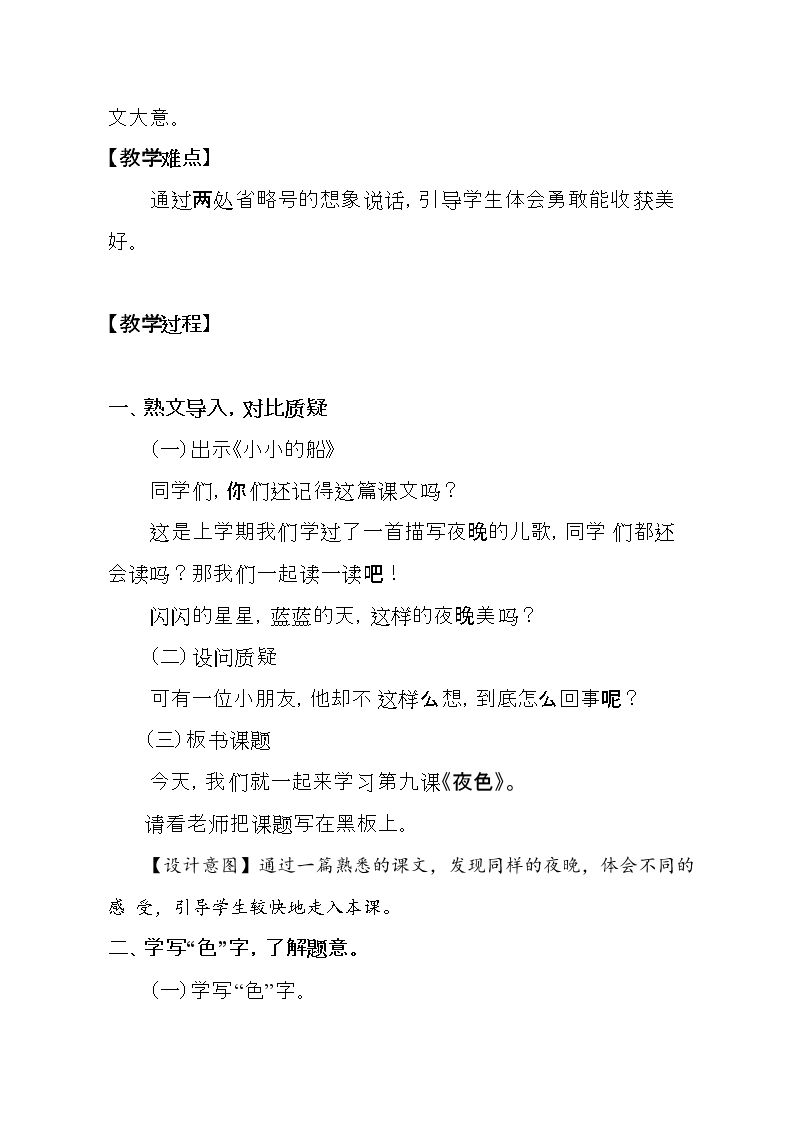 文大意。

【教学难点】

通过两处省略号的想象说话，引导学生体会勇敢能收获美好。

【教学过程】

一、熟文导入，对比质疑

(一)出示《小小的船》

同学们，你们还记得这篇课文吗？

这是上学期我们学过了一首描写夜晚的儿歌，同学们都还会读吗？那我们一起读一读吧！

闪闪的星星，蓝蓝的天，这样的夜晚美吗？

(二)设问质疑

可有一位小朋友，他却不这样么想，到底怎么回事呢？

(三)板书课题

今天，我们就一起来学习第九课《夜色》。

请看老师把课题写在黑板上。

【设计意图】通过一篇熟悉的课文，发现同样的夜晚，体会不同的感受，引导学生较快地走入本课。

二、学写“色”字，了解题意。

(一)学写“色”字。